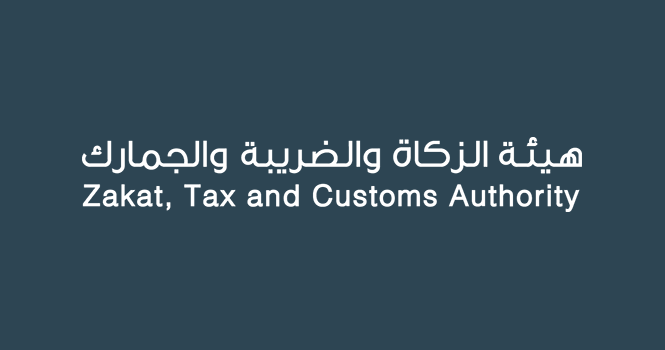 هيئة الزكاة والضريبة والجمارك
Zakat, Tax and Customs Authority